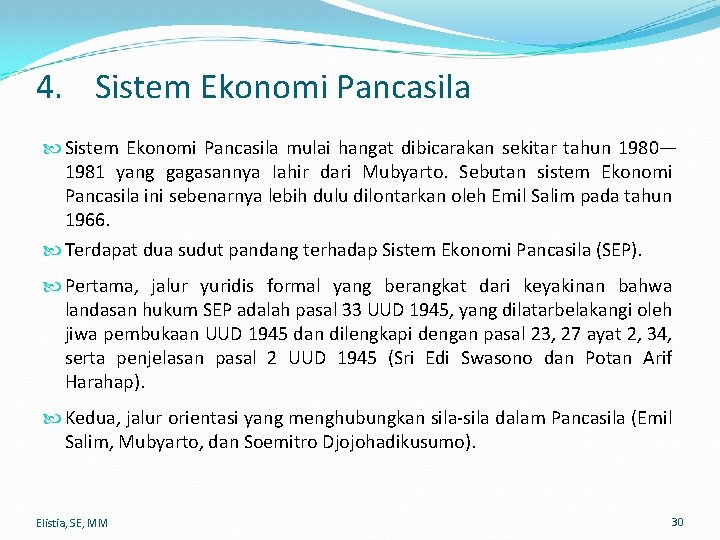 4. Sistem Ekonomi Pancasila

Sistem Ekonomi Pancasila mulai hangat dibicarakan sekitar tahun 1980—1981 yang gagasannya lahir dari Mubyarto. Sebutan sistem Ekonomi Pancasila ini sebenarnya lebih dulu dilontarkan oleh Emil Salim pada tahun 1966.

Terdapat dua sudut pandang terhadap Sistem Ekonomi Pancasila (SEP).

Pertama, jalur yuridis formal yang berangkat dari keyakinan bahwa landasan hukum SEP adalah pasal 33 UUD 1945, yang dilatarbelakangi oleh jiwa pembukaan UUD 1945 dan dilengkapi dengan pasal 23, 27 ayat 2, 34, serta penjelasan pasal 2 UUD 1945 (Sri Edi Swasono dan Potan Arif Harahap).

Kedua, jalur orientasi yang menghubungkan sila-sila dalam Pancasila (Emil Salim, Mubyarto, dan Soemitro Djojohadikusumo).

Elistia, SE, MM

30